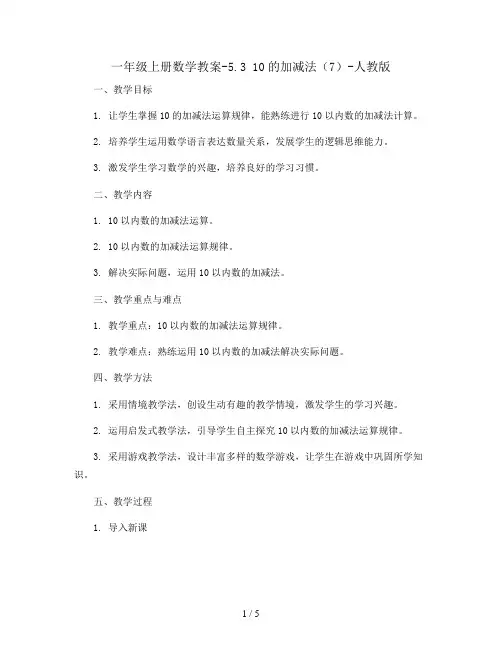 一年级上册数学教案-5.3 10的加减法（7）-人教版

一、教学目标

1. 让学生掌握10的加减法运算规律，能熟练进行10以内数的加减法计算。

2. 培养学生运用数学语言表达数量关系，发展学生的逻辑思维能力。

3. 激发学生学习数学的兴趣，培养良好的学习习惯。

二、教学内容

1. 10以内数的加减法运算。

2. 10以内数的加减法运算规律。

3. 解决实际问题，运用10以内数的加减法。

三、教学重点与难点

1. 教学重点：10以内数的加减法运算规律。

2. 教学难点：熟练运用10以内数的加减法解决实际问题。

四、教学方法

1. 采用情境教学法，创设生动有趣的教学情境，激发学生的学习兴趣。

2. 运用启发式教学法，引导学生自主探究10以内数的加减法运算规律。

3. 采用游戏教学法，设计丰富多样的数学游戏，让学生在游戏中巩固所学知识。

五、教学过程

1. 导入新课

1 / 5